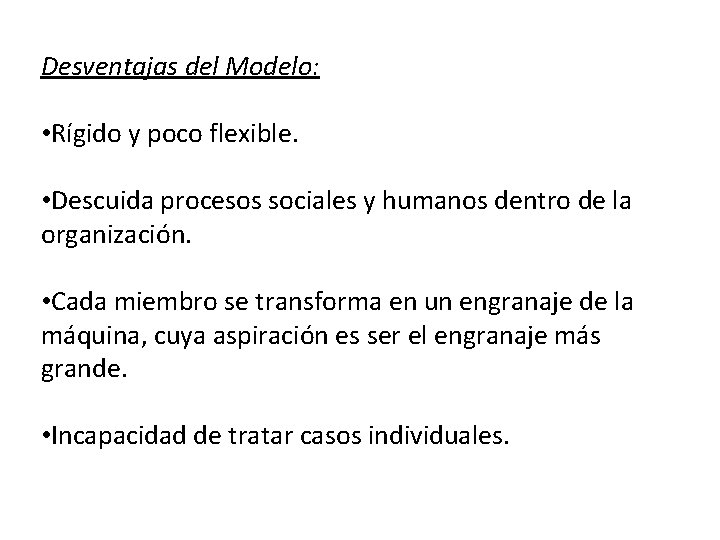 Desventajas del Modelo:

•Rígido y poco flexible.

•Descuida procesos sociales y humanos dentro de la organización.

•Cada miembro se transforma en un engranaje de la máquina, cuya aspiración es ser el engranaje más grande.

•Incapacidad de tratar casos individuales.